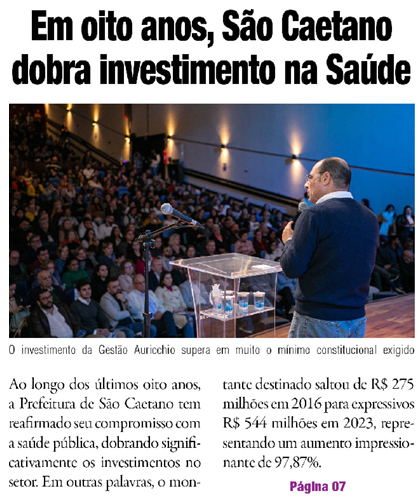 Em oito anos, São Caetano dobra investimento na Saúde

O investimento da Gestão Auricchio supera em muito o mínimo constitucional exigido

Ao longo dos últimos oito anos, a Prefeitura de São Caetano tem reafirmado seu compromisso com a saúde pública, dobrando significativamente os investimentos no setor. Em outras palavras, o montante destinado saltou de R$ 275 milhões em 2016 para expressivos R$ 544 milhões em 2023, representando um aumento impressionante de 97,87%.

Página 07